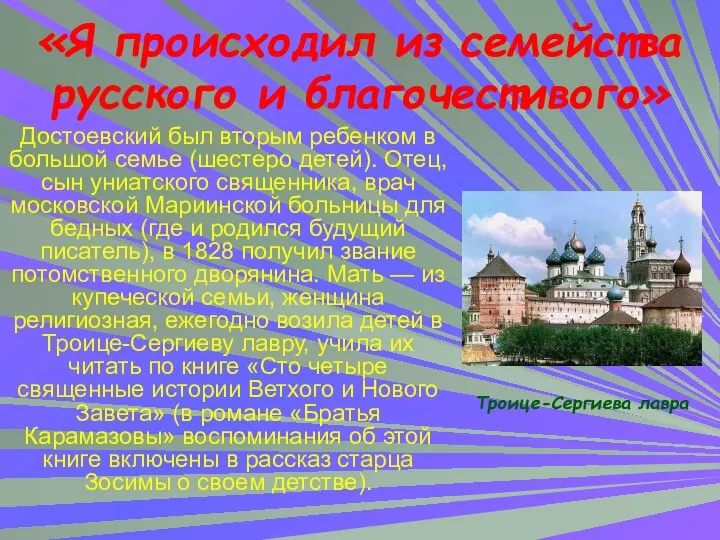 «Я происходил из семейства русского и благочестивого»

Достоевский был вторым ребенком в большой семье (шестеро детей). Отец, сын униатского священника, врач московской Мариинской больницы для бедных (где и родился будущий писатель), в 1828 получил звание потомственного дворянина. Мать — из купеческой семьи, женщина религиозная, ежегодно возила детей в Троице-Сергиеву лавру, учила их читать по книге «Сто четыре священные истории Ветхого и Нового Завета» (в романе «Братья Карамазовы» воспоминания об этой книге включены в рассказ старца Зосимы о своем детстве).

Троице-Сергиева лавра